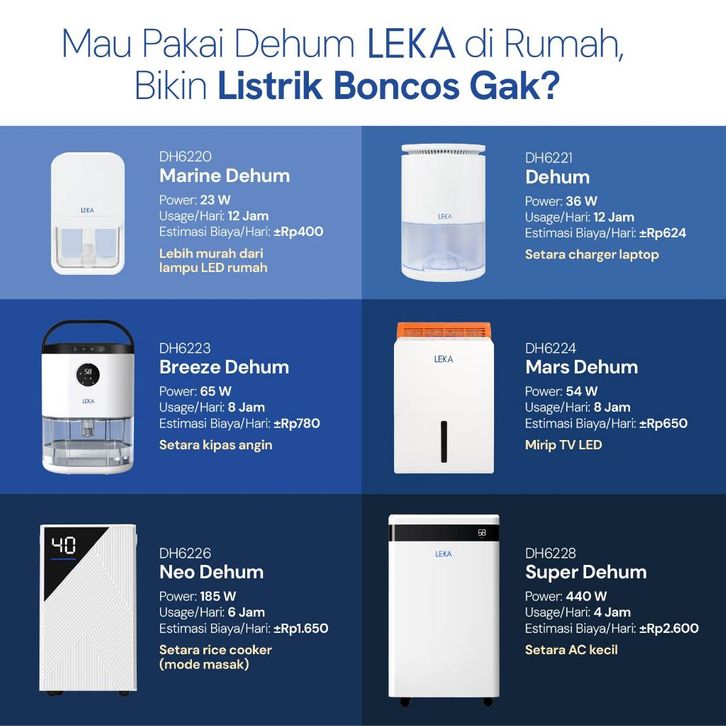 Mau Pakai Dehum LEKA di Rumah,
Bikin Listrik Boncos Gak?

LEKA

DH6220
Marine Dehum
Power: 23 W
Usage/Hari: 12 Jam
Estimasi Biaya/Hari: ±Rp400
Lebih murah dari lampu LED rumah

LEKA

DH6221
Dehum
Power: 36 W
Usage/Hari: 12 Jam
Estimasi Biaya/Hari: ±Rp624
Setara charger laptop

LEKA

DH6223
Breeze Dehum
Power: 65 W
Usage/Hari: 8 Jam
Estimasi Biaya/Hari: ±Rp780
Setara kipas angin

LEKA

DH6224
Mars Dehum
Power: 54 W
Usage/Hari: 8 Jam
Estimasi Biaya/Hari: ±Rp650
Mirip TV LED

40

DH6226
Neo Dehum
Power: 185 W
Usage/Hari: 6 Jam
Estimasi Biaya/Hari: ±Rp1.650
Setara rice cooker (mode masak)

LEKA

DH6228
Super Dehum
Power: 440 W
Usage/Hari: 4 Jam
Estimasi Biaya/Hari: ±Rp2.600
Setara AC kecil